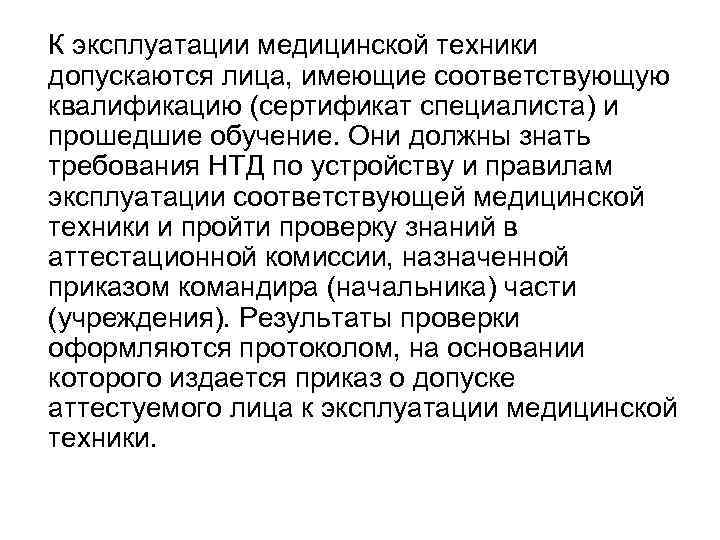 К эксплуатации медицинской техники допускаются лица, имеющие соответствующую квалификацию (сертификат специалиста) и прошедшие обучение. Они должны знать требования НТД по устройству и правилам эксплуатации соответствующей медицинской техники и пройти проверку знаний в аттестационной комиссии, назначенной приказом командира (начальника) части (учреждения). Результаты проверки оформляются протоколом, на основании которого издается приказ о допуске аттестуемого лица к эксплуатации медицинской техники.